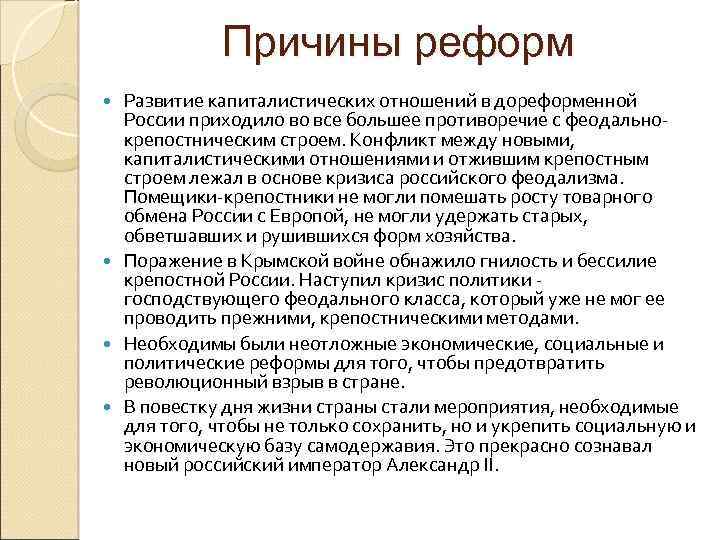 Причины реформ

Развитие капиталистических отношений в дореформенной России приходило во все большее противоречие с феодально-крепостническим строем. Конфликт между новыми, капиталистическими отношениями и отжившим крепостным строем лежал в основе кризиса российского феодализма. Помещики-крепостники не могли помешать росту товарного обмена России с Европой, не могли удержать старых, обветшавших и рушившихся форм хозяйства.

Поражение в Крымской войне обнажило гнилость и бессилие крепостной России. Наступил кризис политики - господствующего феодального класса, который уже не мог ее проводить прежними, крепостническими методами.

Необходимы были неотложные экономические, социальные и политические реформы для того, чтобы предотвратить революционный взрыв в стране.

В повестку дня жизни страны стали мероприятия, необходимые для того, чтобы не только сохранить, но и укрепить социальную и экономическую базу самодержавия. Это прекрасно сознавал новый российский император Александр II.